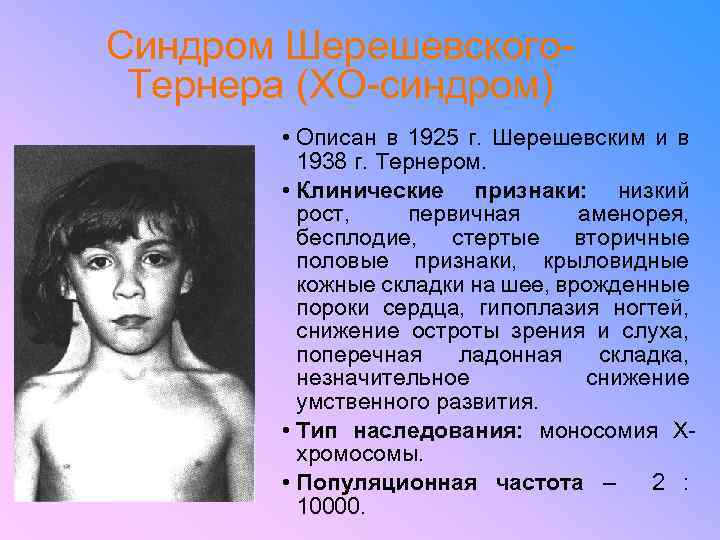 Синдром Шерешевского-Тернера (ХО-синдром)

• Описан в 1925 г. Шерешевским и в 1938 г. Тернером.

• Клинические признаки: низкий рост, первичная аменорея, бесплодие, стертые вторичные половые признаки, крыловидные кожные складки на шее, врожденные пороки сердца, гипоплазия ногтей, снижение остроты зрения и слуха, поперечная ладонная складка, незначительное снижение умственного развития.

• Тип наследования: моносомия Х-хромосомы.

• Популяционная частота – 2 : 10000.